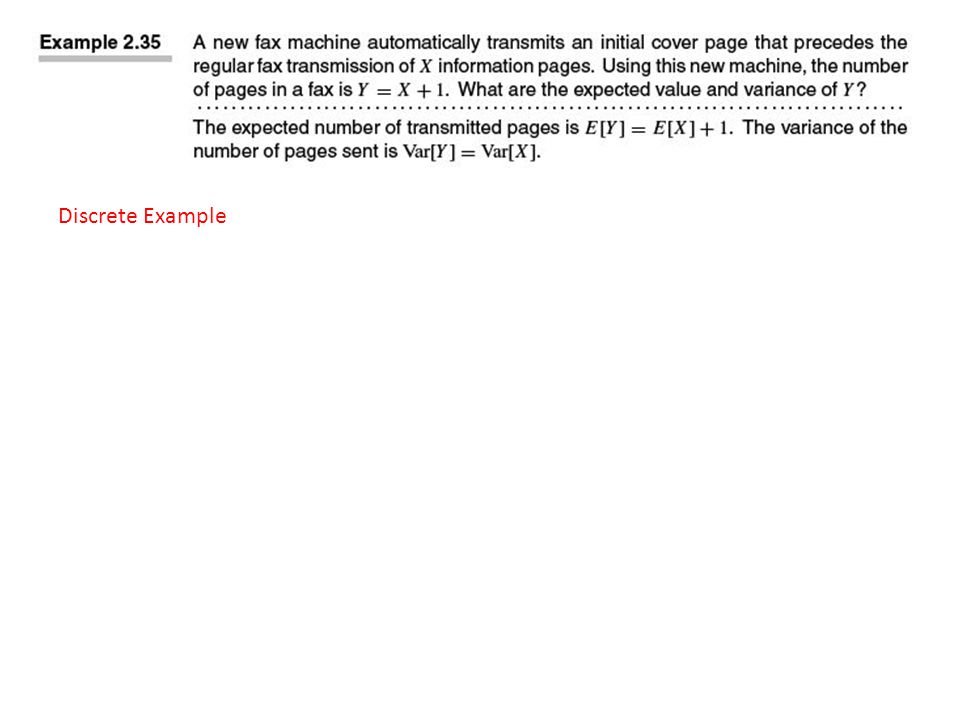 Example 2.35 A new fax machine automatically transmits an initial cover page that precedes the regular fax transmission of $X$ information pages. Using this new machine, the number of pages in a fax is $Y = X + 1$. What are the expected value and variance of $Y$?

The expected number of transmitted pages is $E[Y] = E[X] + 1$. The variance of the number of pages sent is $\text{Var}[Y] = \text{Var}[X]$.

Discrete Example